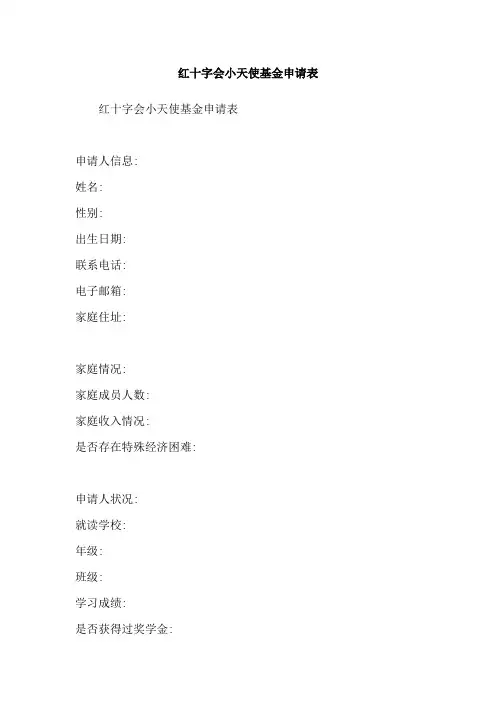 红十字会小天使基金申请表

红十字会小天使基金申请表

申请人信息:
姓名:
性别:
出生日期:
联系电话:
电子邮箱:
家庭住址:

家庭情况:
家庭成员人数:
家庭收入情况:
是否存在特殊经济困难:

申请人状况:
就读学校:
年级:
班级:
学习成绩:
是否获得过奖学金: